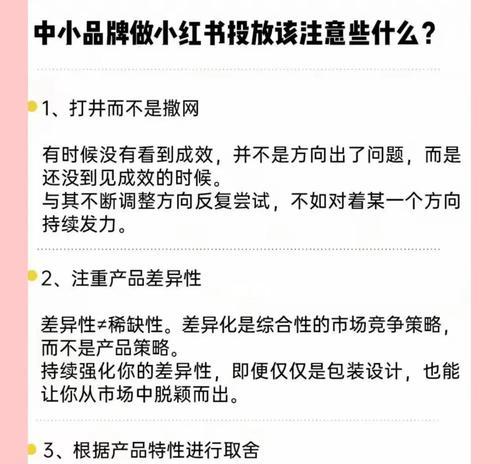 中小品牌做小红书投放该注意些什么？

1、打井而不是撒网

有时候没有看到成效，并不是方向出了问题，而是还没到见成效的时候。
与其不断调整方向反复尝试，不如对着某一个方向持续发力。

2、注重产品差异性

差异性≠稀缺性。差异化是综合性的市场竞争策略，而不是产品策略。
持续强化你的差异性，即便仅仅是包装设计，也能让你从市场中脱颖而出。

3、根据产品特性进行取舍